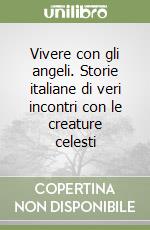 unilibro

Vivere con gli angeli. Storie italiane di veri incontri con le creature celesti

COPERTINA NON DISPONIBILE